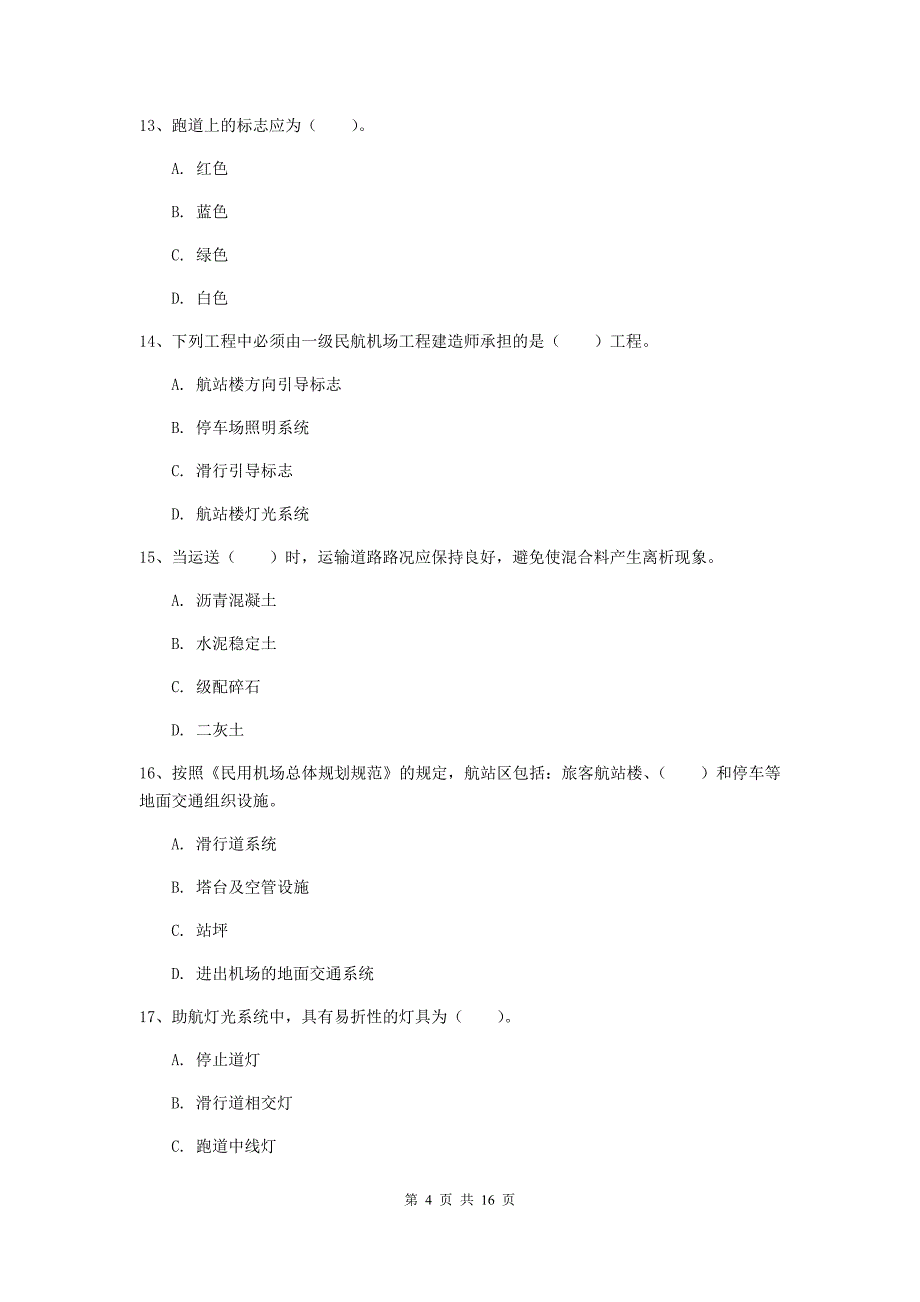 13、跑道上的标志应为（　　）。

A. 红色

B. 蓝色

C. 绿色

D. 白色

14、下列工程中必须由一级民航机场工程建造师承担的是（　　）工程。

A. 航站楼方向引导标志

B. 停车场照明系统

C. 滑行引导标志

D. 航站楼灯光系统

15、当运送（　　）时，运输道路路况应保持良好，避免使混合料产生离析现象。

A. 沥青混凝土

B. 水泥稳定土

C. 级配碎石

D. 二灰土

16、按照《民用机场总体规划规范》的规定，航站区包括：旅客航站楼、（　　）和停车等地面交通组织设施。

A. 滑行道系统

B. 塔台及空管设施

C. 站坪

D. 进出机场的地面交通系统

17、助航灯光系统中，具有易折性的灯具为（　　）。

A. 停止道灯

B. 滑行道相交灯

C. 跑道中线灯

第 4 页 共 16 页